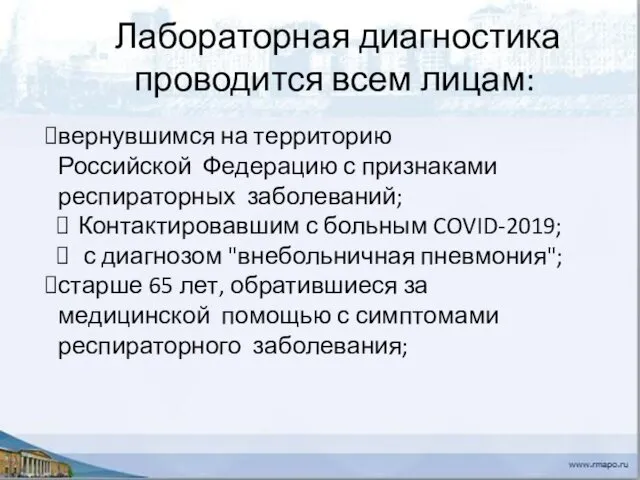 Лабораторная диагностика проводится всем лицам:

вернувшимся на территорию Российской Федерацию с признаками респираторных заболеваний;

Контактировавшим с больным COVID-2019;

с диагнозом "внебольничная пневмония";

старше 65 лет, обратившиеся за медицинской помощью с симптомами респираторного заболевания;

www.rmapo.ru